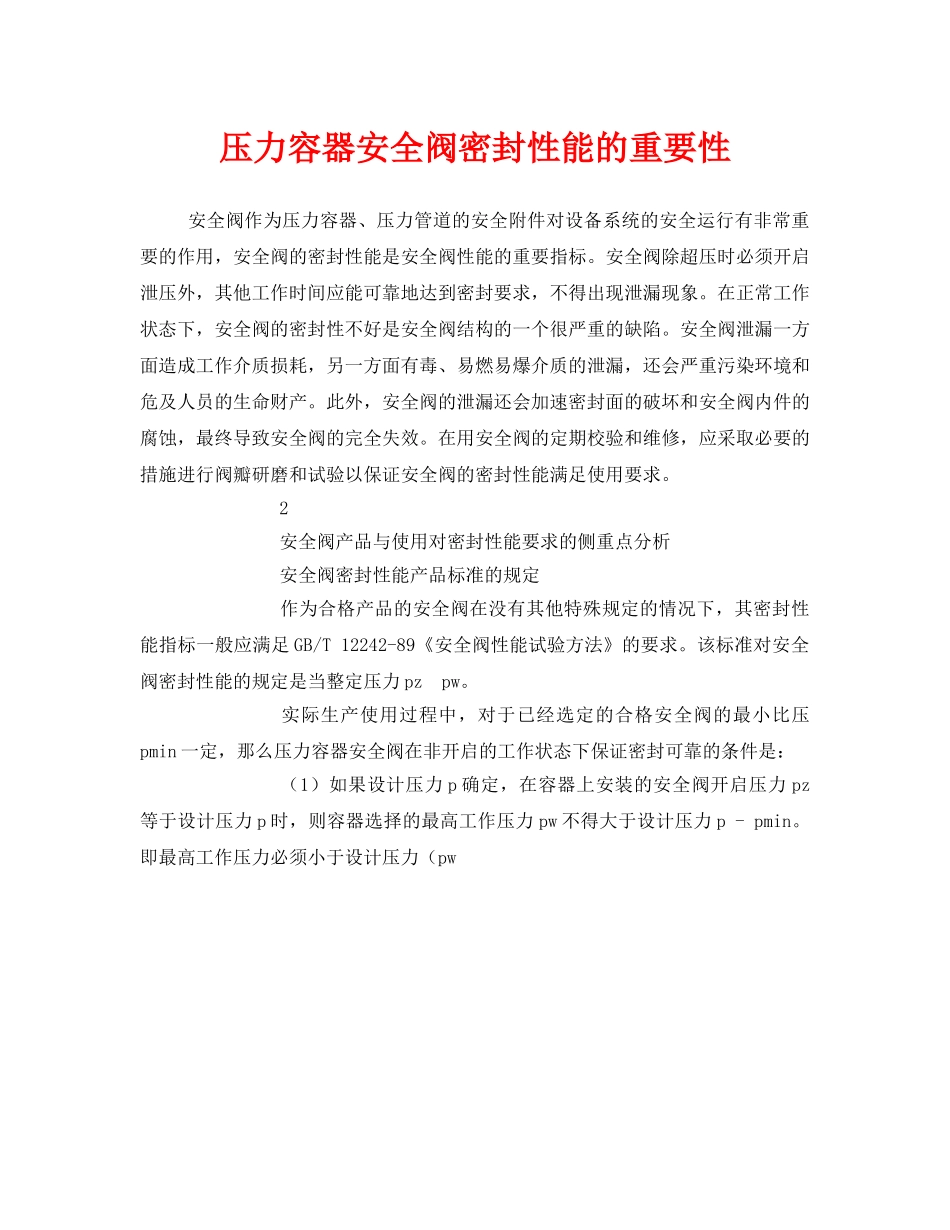 压力容器安全阀密封性能的重要性

安全阀作为压力容器、压力管道的安全附件对设备系统的安全运行有非常重要的作用，安全阀的密封性能是安全阀性能的重要指标。安全阀除超压时必须开启泄压外，其他工作时间应能可靠地达到密封要求，不得出现泄漏现象。在正常工作状态下，安全阀的密封性不好是安全阀结构的一个很严重的缺陷。安全阀泄漏一方面造成工作介质损耗，另一方面有毒、易燃易爆介质的泄漏，还会严重污染环境和危及人员的生命财产。此外，安全阀的泄漏还会加速密封面的破坏和安全阀内件的腐蚀，最终导致安全阀的完全失效。在用安全阀的定期校验和维修，应采取必要的措施进行阀瓣研磨和试验以保证安全阀的密封性能满足使用要求。

2

安全阀产品与使用对密封性能要求的侧重点分析

安全阀密封性能产品标准的规定

作为合格产品的安全阀在没有其他特殊规定的情况下，其密封性能指标一般应满足GB/T 12242-89《安全阀性能试验方法》的要求。该标准对安全阀密封性能的规定是当整定压力pz pw。

实际生产使用过程中，对于已经选定的合格安全阀的最小比压pmin一定，那么压力容器安全阀在非开启的工作状态下保证密封可靠的条件是：

（1）如果设计压力p确定，在容器上安装的安全阀开启压力pz等于设计压力p时，则容器选择的最高工作压力pw不得大于设计压力p - pmin。即最高工作压力必须小于设计压力（pw